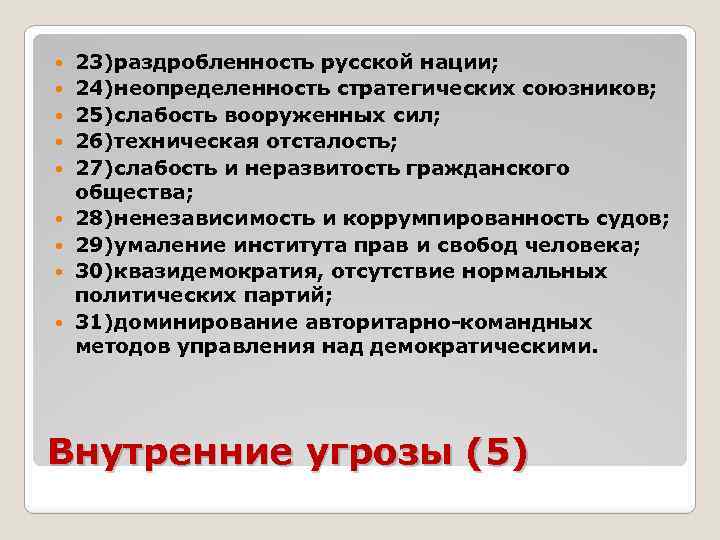 - 23)раздробленность русской нации;
- 24)неопределенность стратегических союзников;
- 25)слабость вооруженных сил;
- 26)техническая отсталость;
- 27)слабость и неразвитость гражданского общества;
- 28)ненезависимость и коррумпированность судов;
- 29)умаление института прав и свобод человека;
- 30)квазидемократия, отсутствие нормальных политических партий;
- 31)доминирование авторитарно-командных методов управления над демократическими.

Внутренние угрозы (5)